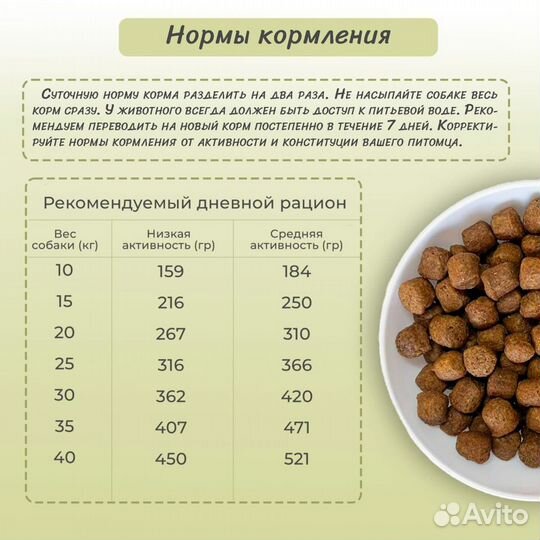 Нормы кормления

Суточную норму корма разделить на два раза. Не насыпайте собаке весь корм сразу. У животного всегда должен быть доступ к питьевой воде. Рекомендуем переводить на новый корм постепенно в течение 7 дней. Корректируйте нормы кормления от активности и конституции вашего питомца.

Рекомендуемый дневной рацион

| Вес собаки (кг) | Низкая активность (гр) | Средняя активность (гр) |
|---|---|---|
| 10 | 159 | 184 |
| 15 | 216 | 250 |
| 20 | 267 | 310 |
| 25 | 316 | 366 |
| 30 | 362 | 420 |
| 35 | 407 | 471 |
| 40 | 450 | 521 |

Avito